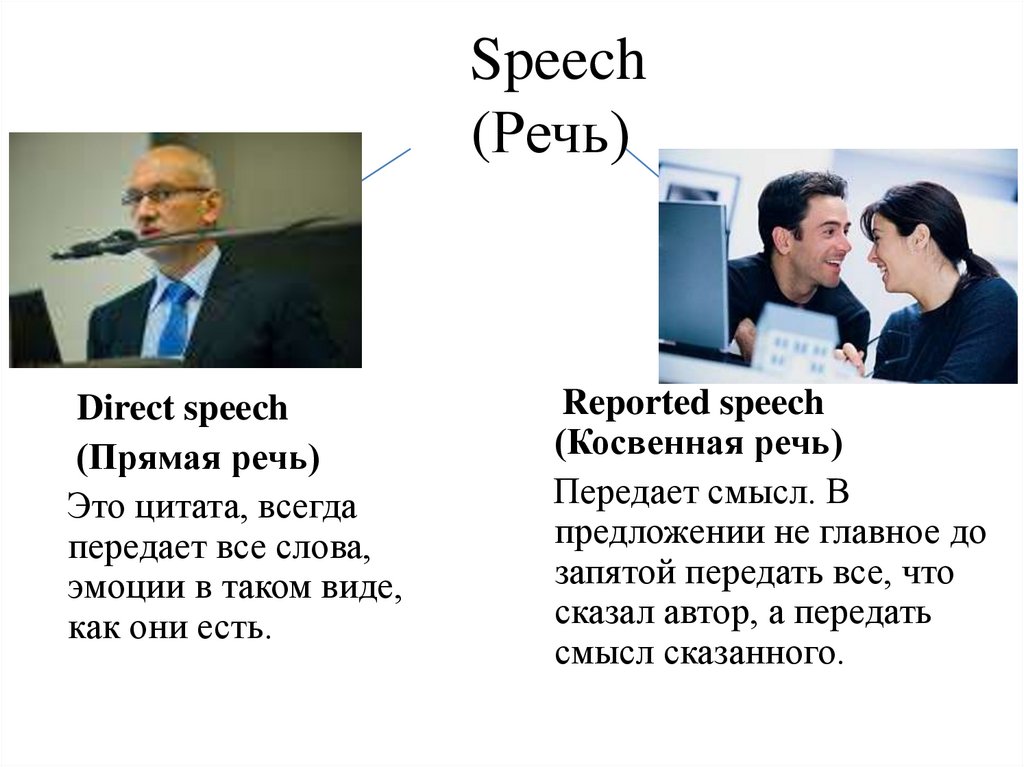 Speech
(Речь)

Direct speech
(Прямая речь)

Это цитата, всегда передает все слова, эмоции в таком виде, как они есть.

Reported speech
(Косвенная речь)

Передает смысл. В предложении не главное до запятой передать все, что сказал автор, а передать смысл сказанного.